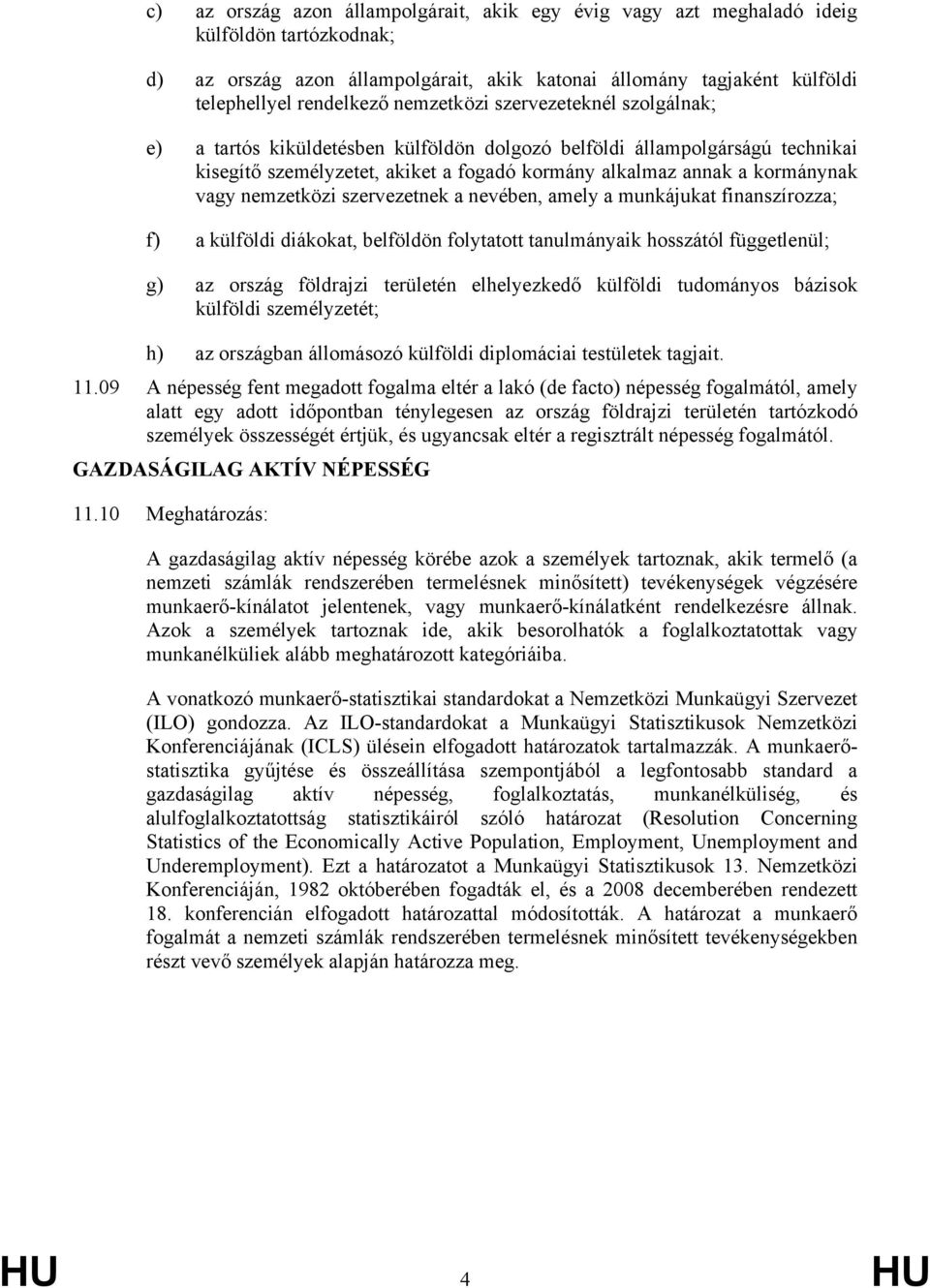 c) az ország azon állampolgárait, akik egy évig vagy azt meghaladó ideig külföldön tartózkodnak;

d) az ország azon állampolgárait, akik katonai állomány tagjaként külföldi telephellyel rendelkező nemzetközi szervezeteknél szolgálnak;

e) a tartós kiküldetésben külföldön dolgozó belföldi állampolgárságú technikai kisegítő személyzetet, akiket a fogadó kormány alkalmaz annak a kormánynak vagy nemzetközi szervezetnek a nevében, amely a munkájukat finanszírozza;

f) a külföldi diákokat, belföldön folytatott tanulmányaik hosszától függetlenül;

g) az ország földrajzi területén elhelyezkedő külföldi tudományos bázisok külföldi személyzetét;

h) az országban állomásozó külföldi diplomáciai testületek tagjait.

11.09 A népesség fent megadott fogalma eltér a lakó (de facto) népesség fogalmától, amely alatt egy adott időpontban ténylegesen az ország földrajzi területén tartózkodó személyek összességét értjük, és ugyancsak eltér a regisztrált népesség fogalmától.

GAZDASÁGILAG AKTÍV NÉPESSÉG

11.10 Meghatározás:

A gazdaságilag aktív népesség körébe azok a személyek tartoznak, akik termelő (a nemzeti számlák rendszerében termelésnek minősített) tevékenységek végzésére munkaerő-kínálatot jelentenek, vagy munkaerő-kínálatként rendelkezésre állnak. Azok a személyek tartoznak ide, akik besorolhatók a foglalkoztatottak vagy munkanélküliek alább meghatározott kategóriáiba.

A vonatkozó munkaerő-statisztikai standardokat a Nemzetközi Munkaügyi Szervezet (ILO) gondozza. Az ILO-standardokat a Munkaügyi Statisztikusok Nemzetközi Konferenciájának (ICLS) ülésein elfogadott határozatok tartalmazzák. A munkaerő-statisztika gyűjtése és összeállítása szempontjából a legfontosabb standard a gazdaságilag aktív népesség, foglalkoztatás, munkanélküliség, és alulfoglalkoztatottság statisztikáiról szóló határozat (Resolution Concerning Statistics of the Economically Active Population, Employment, Unemployment and Underemployment). Ezt a határozatot a Munkaügyi Statisztikusok 13. Nemzetközi Konferenciáján, 1982 októberében fogadták el, és a 2008 decemberében rendezett 18. konferencián elfogadott határozattal módosították. A határozat a munkaerő fogalmát a nemzeti számlák rendszerében termelésnek minősített tevékenységekben részt vevő személyek alapján határozza meg.

HU 4 HU